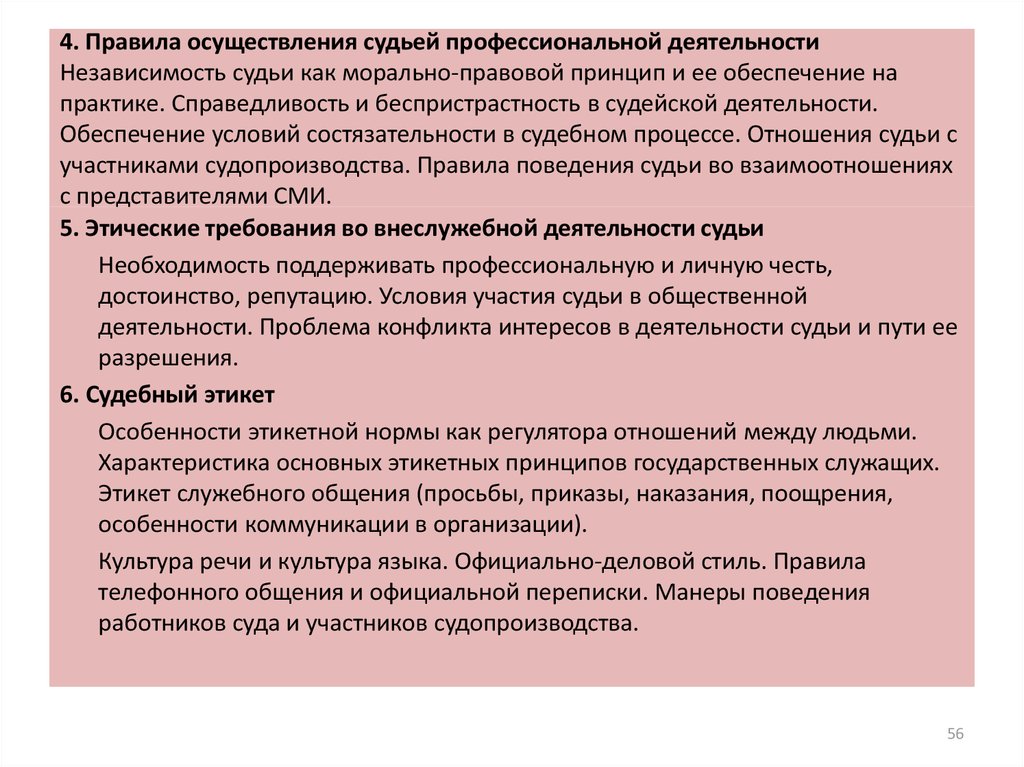 4. Правила осуществления судьей профессиональной деятельности
Независимость судьи как морально-правовой принцип и ее обеспечение на практике. Справедливость и беспристрастность в судейской деятельности. Обеспечение условий состязательности в судебном процессе. Отношения судьи с участниками судопроизводства. Правила поведения судьи во взаимоотношениях с представителями СМИ.

5. Этические требования во внеслужебной деятельности судьи

Необходимость поддерживать профессиональную и личную честь, достоинство, репутацию. Условия участия судьи в общественной деятельности. Проблема конфликта интересов в деятельности судьи и пути ее разрешения.

6. Судебный этикет

Особенности этикетной нормы как регулятора отношений между людьми. Характеристика основных этикетных принципов государственных служащих. Этикет служебного общения (просьбы, приказы, наказания, поощрения, особенности коммуникации в организации).

Культура речи и культура языка. Официально-деловой стиль. Правила телефонного общения и официальной переписки. Манеры поведения работников суда и участников судопроизводства.

56